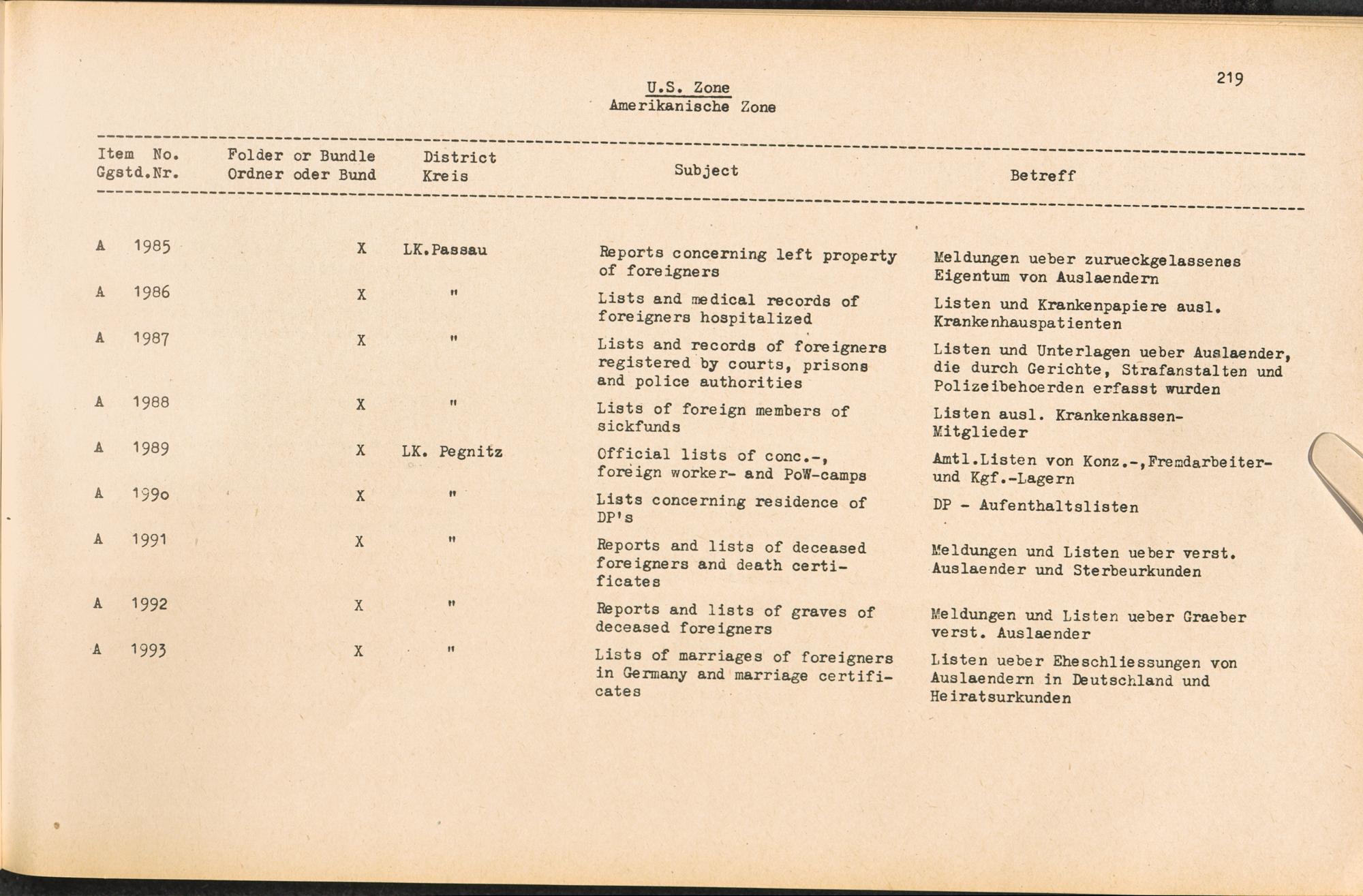 219

U.S. Zone
Amerikanische Zone

| Item No. Ggstd.Nr. | Folder or Bundle Ordner oder Bund | District Kreis | Subject | Betreff |
|---|---|---|---|---|
| A 1985 | X | LK.Passau | Reports concerning left property of foreigners | Meldungen ueber zurueckgelassenes Eigentum von Auslaendern |
| A 1986 | X | " | Lists and medical records of foreigners hospitalized | Listen und Krankenpapiere ausl. Krankenhauspatienten |
| A 1987 | X | " | Lists and records of foreigners registered by courts, prisons and police authorities | Listen und Unterlagen ueber Auslaender, die durch Gerichte, Strafanstalten und Polizeibehoerden erfasst wurden |
| A 1988 | X | " | Lists of foreign members of sickfunds | Listen ausl. Krankenkassen-Mitglieder |
| A 1989 | X | LK. Pegnitz | Official lists of conc.-, foreign worker- and PoW-camps | Amtl.Listen von Konz.-,Fremdarbeiter- und Kgf.-Lagern |
| A 1990 | X | " | Lists concerning residence of DP's | DP - Aufenthaltslisten |
| A 1991 | X | " | Reports and lists of deceased foreigners and death certificates | Meldungen und Listen ueber verst. Auslaender und Sterbeurkunden |
| A 1992 | X | " | Reports and lists of graves of deceased foreigners | Meldungen und Listen ueber Graeber verst. Auslaender |
| A 1993 | X | " | Lists of marriages of foreigners in Germany and marriage certificates | Listen ueber Eheschliessungen von Auslaendern in Deutschland und Heiratsurkunden |